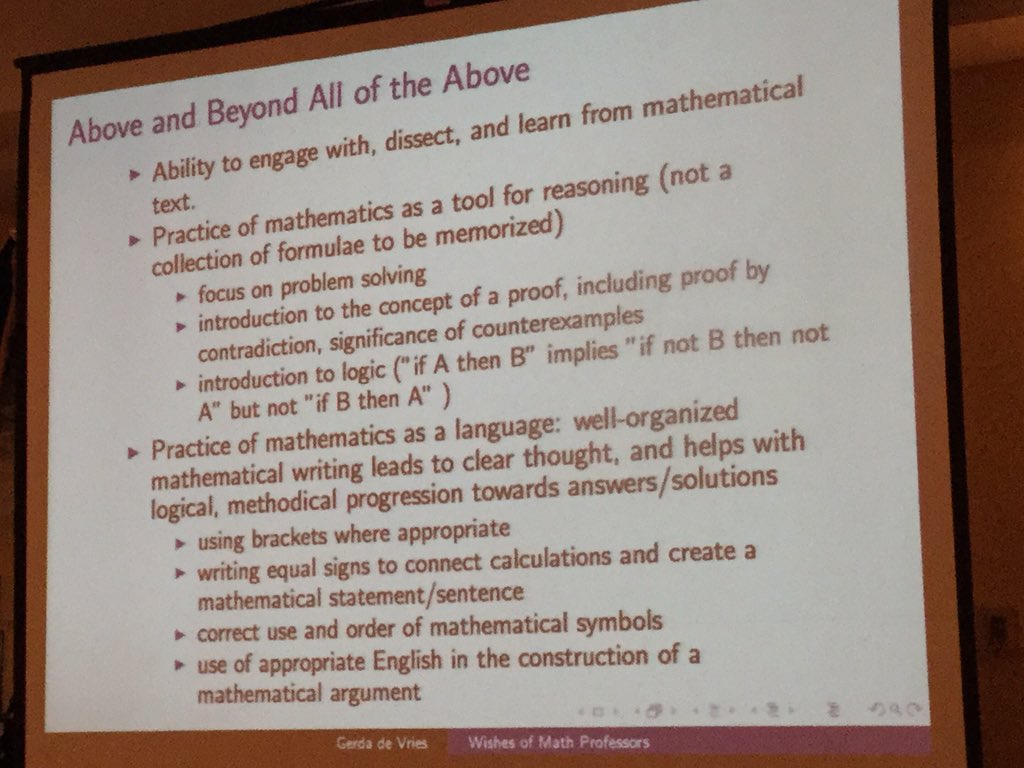 Above and Beyond All of the Above

▸ Ability to engage with, dissect, and learn from mathematical text.

▸ Practice of mathematics as a tool for reasoning (not a collection of formulae to be memorized)

▸ focus on problem solving

▸ introduction to the concept of a proof, including proof by contradiction, significance of counterexamples

▸ introduction to logic ("if A then B" implies "if not B then not A" but not "if B then A" )

▸ Practice of mathematics as a language: well-organized mathematical writing leads to clear thought, and helps with logical, methodical progression towards answers/solutions

▸ using brackets where appropriate

▸ writing equal signs to connect calculations and create a mathematical statement/sentence

▸ correct use and order of mathematical symbols

▸ use of appropriate English in the construction of a mathematical argument

Gerda de Vries Wishes of Math Professors